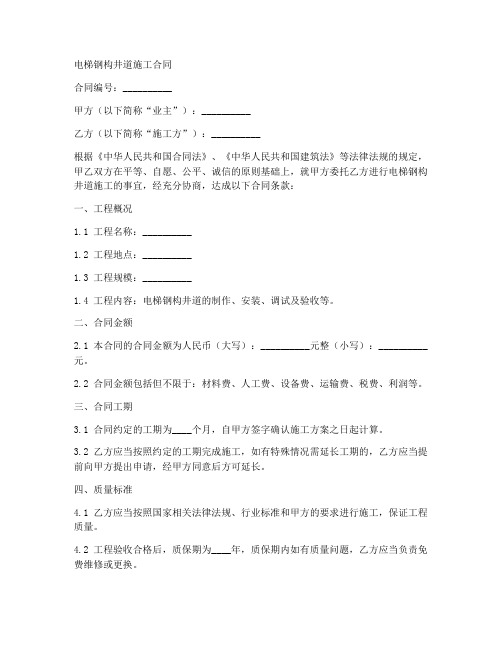 电梯钢构井道施工合同

合同编号：__________

甲方（以下简称“业主”）：__________

乙方（以下简称“施工方”）：__________

根据《中华人民共和国合同法》、《中华人民共和国建筑法》等法律法规的规定，甲乙双方在平等、自愿、公平、诚信的原则基础上，就甲方委托乙方进行电梯钢构井道施工的事宜，经充分协商，达成以下合同条款：

一、工程概况

1.1 工程名称：__________

1.2 工程地点：__________

1.3 工程规模：__________

1.4 工程内容：电梯钢构井道的制作、安装、调试及验收等。

二、合同金额

2.1 本合同的合同金额为人民币（大写）：__________元整（小写）：__________元。

2.2 合同金额包括但不限于：材料费、人工费、设备费、运输费、税费、利润等。

三、合同工期

3.1 合同约定的工期为____个月，自甲方签字确认施工方案之日起计算。

3.2 乙方应当按照约定的工期完成施工，如有特殊情况需延长工期的，乙方应当提前向甲方提出申请，经甲方同意后方可延长。

四、质量标准

4.1 乙方应当按照国家相关法律法规、行业标准和甲方的要求进行施工，保证工程质量。

4.2 工程验收合格后，质保期为____年，质保期内如有质量问题，乙方应当负责免费维修或更换。